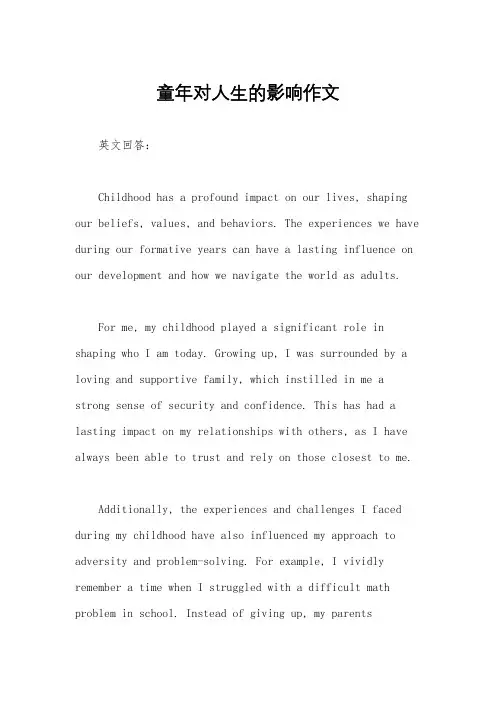 童年对人生的影响作文

英文回答：

Childhood has a profound impact on our lives, shaping our beliefs, values, and behaviors. The experiences we have during our formative years can have a lasting influence on our development and how we navigate the world as adults.

For me, my childhood played a significant role in shaping who I am today. Growing up, I was surrounded by a loving and supportive family, which instilled in me a strong sense of security and confidence. This has had a lasting impact on my relationships with others, as I have always been able to trust and rely on those closest to me.

Additionally, the experiences and challenges I faced during my childhood have also influenced my approach to adversity and problem-solving. For example, I vividly remember a time when I struggled with a difficult math problem in school. Instead of giving up, my parents